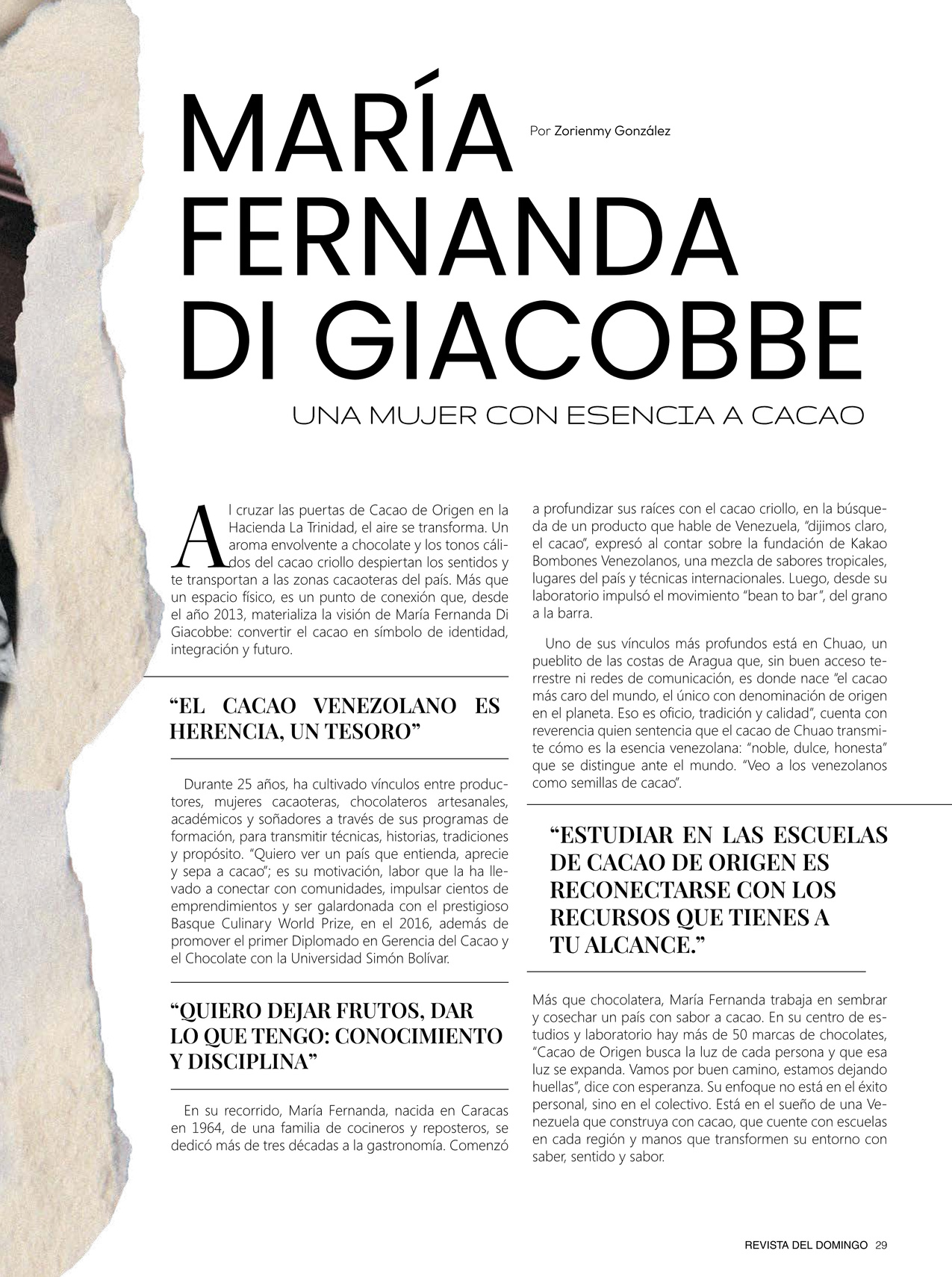 MARÍA FERNANDA DI GIACOBBE

Por Zorienmy González

UNA MUJER CON ESENCIA A CACAO

Al cruzar las puertas de Cacao de Origen en la Hacienda La Trinidad, el aire se transforma. Un aroma envolvente a chocolate y los tonos cálidos del cacao criollo despiertan los sentidos y te transportan a las zonas cacaoteras del país. Más que un espacio físico, es un punto de conexión que, desde el año 2013, materializa la visión de María Fernanda Di Giacobbe: convertir el cacao en símbolo de identidad, integración y futuro.

"EL CACAO VENEZOLANO ES HERENCIA, UN TESORO"

Durante 25 años, ha cultivado vínculos entre productores, mujeres cacaoteras, chocolateros artesanales, académicos y soñadores a través de sus programas de formación, para transmitir técnicas, historias, tradiciones y propósito. "Quiero ver un país que entienda, aprecie y sepa a cacao"; es su motivación, labor que la ha llevado a conectar con comunidades, impulsar cientos de emprendimientos y ser galardonada con el prestigioso Basque Culinary World Prize, en el 2016, además de promover el primer Diplomado en Gerencia del Cacao y el Chocolate con la Universidad Simón Bolívar.

"QUIERO DEJAR FRUTOS, DAR LO QUE TENGO: CONOCIMIENTO Y DISCIPLINA"

En su recorrido, María Fernanda, nacida en Caracas en 1964, de una familia de cocineros y reposteros, se dedicó más de tres décadas a la gastronomía. Comenzó a profundizar sus raíces con el cacao criollo, en la búsqueda de un producto que hable de Venezuela, "dijimos claro, el cacao", expresó al contar sobre la fundación de Kakao Bombones Venezolanos, una mezcla de sabores tropicales, lugares del país y técnicas internacionales. Luego, desde su laboratorio impulsó el movimiento "bean to bar", del grano a la barra.

Uno de sus vínculos más profundos está en Chuao, un pueblito de las costas de Aragua que, sin buen acceso terrestre ni redes de comunicación, es donde nace "el cacao más caro del mundo, el único con denominación de origen en el planeta. Eso es oficio, tradición y calidad", cuenta con reverencia quien sentencia que el cacao de Chuao transmite cómo es la esencia venezolana: "noble, dulce, honesta" que se distingue ante el mundo. "Veo a los venezolanos como semillas de cacao".

"ESTUDIAR EN LAS ESCUELAS DE CACAO DE ORIGEN ES RECONECTARSE CON LOS RECURSOS QUE TIENES A TU ALCANCE."

Más que chocolatera, María Fernanda trabaja en sembrar y cosechar un país con sabor a cacao. En su centro de estudios y laboratorio hay más de 50 marcas de chocolates, "Cacao de Origen busca la luz de cada persona y que esa luz se expanda. Vamos por buen camino, estamos dejando huellas", dice con esperanza. Su enfoque no está en el éxito personal, sino en el colectivo. Está en el sueño de una Venezuela que construya con cacao, que cuente con escuelas en cada región y manos que transformen su entorno con saber, sentido y sabor.

REVISTA DEL DOMINGO 29